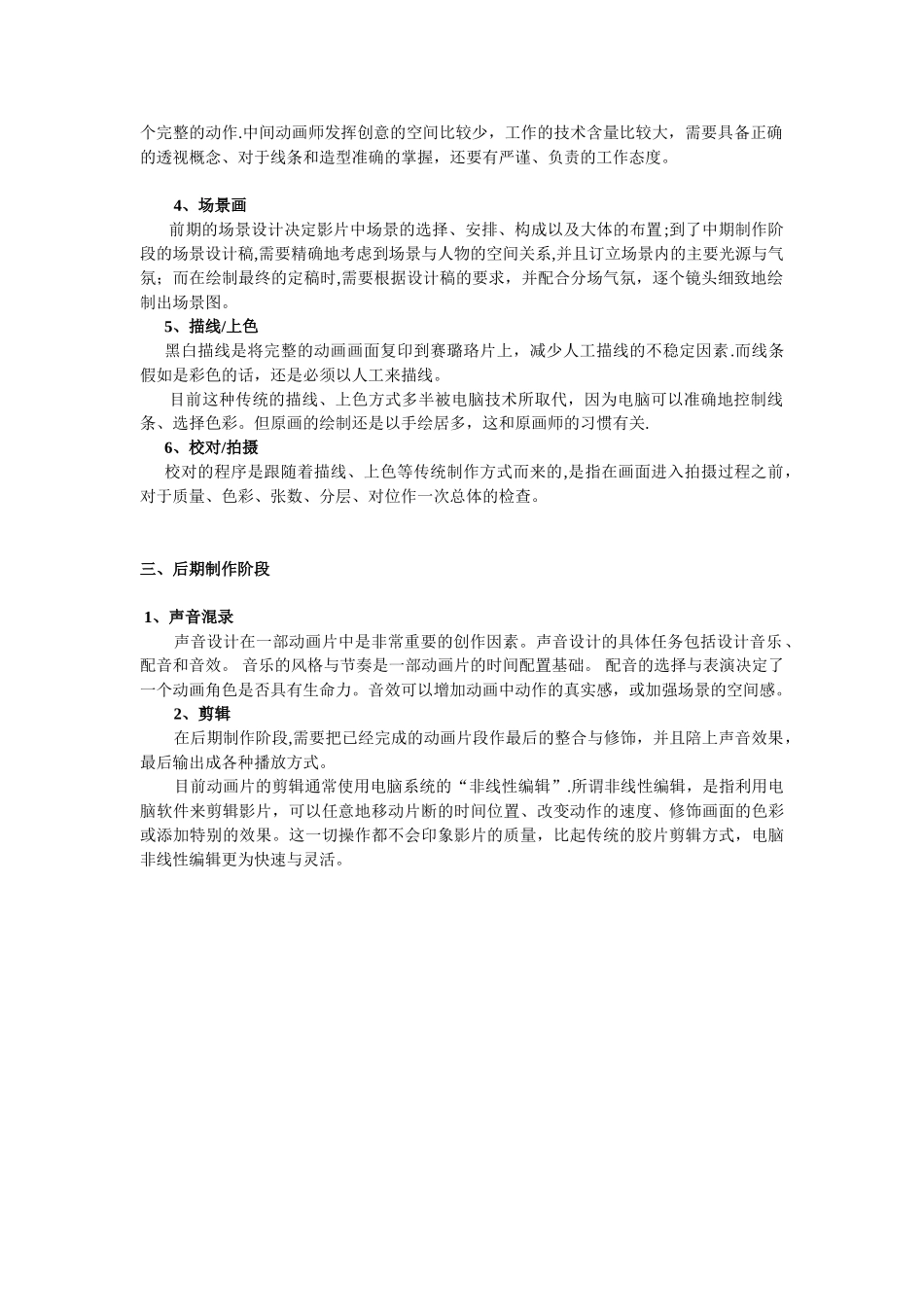 个完整的动作.中间动画师发挥创意的空间比较少，工作的技术含量比较大，需要具备正确的透视概念、对于线条和造型准确的掌握，还要有严谨、负责的工作态度。

4、场景画

前期的场景设计决定影片中场景的选择、安排、构成以及大体的布置;到了中期制作阶段的场景设计稿,需要精确地考虑到场景与人物的空间关系,并且订立场景内的主要光源与气氛；而在绘制最终的定稿时,需要根据设计稿的要求，并配合分场气氛，逐个镜头细致地绘制出场景图。

5、描线/上色

黑白描线是将完整的动画画面复印到赛璐珞片上，减少人工描线的不稳定因素.而线条假如是彩色的话，还是必须以人工来描线。

目前这种传统的描线、上色方式多半被电脑技术所取代，因为电脑可以准确地控制线条、选择色彩。但原画的绘制还是以手绘居多，这和原画师的习惯有关.

6、校对/拍摄

校对的程序是跟随着描线、上色等传统制作方式而来的,是指在画面进入拍摄过程之前，对于质量、色彩、张数、分层、对位作一次总体的检查。

三、后期制作阶段

1、声音混录

声音设计在一部动画片中是非常重要的创作因素。声音设计的具体任务包括设计音乐、配音和音效。 音乐的风格与节奏是一部动画片的时间配置基础。 配音的选择与表演决定了一个动画角色是否具有生命力。音效可以增加动画中动作的真实感，或加强场景的空间感。

2、剪辑

在后期制作阶段,需要把已经完成的动画片段作最后的整合与修饰，并且陪上声音效果，最后输出成各种播放方式。

目前动画片的剪辑通常使用电脑系统的“非线性编辑”.所谓非线性编辑，是指利用电脑软件来剪辑影片，可以任意地移动片断的时间位置、改变动作的速度、修饰画面的色彩或添加特别的效果。这一切操作都不会印象影片的质量，比起传统的胶片剪辑方式，电脑非线性编辑更为快速与灵活。